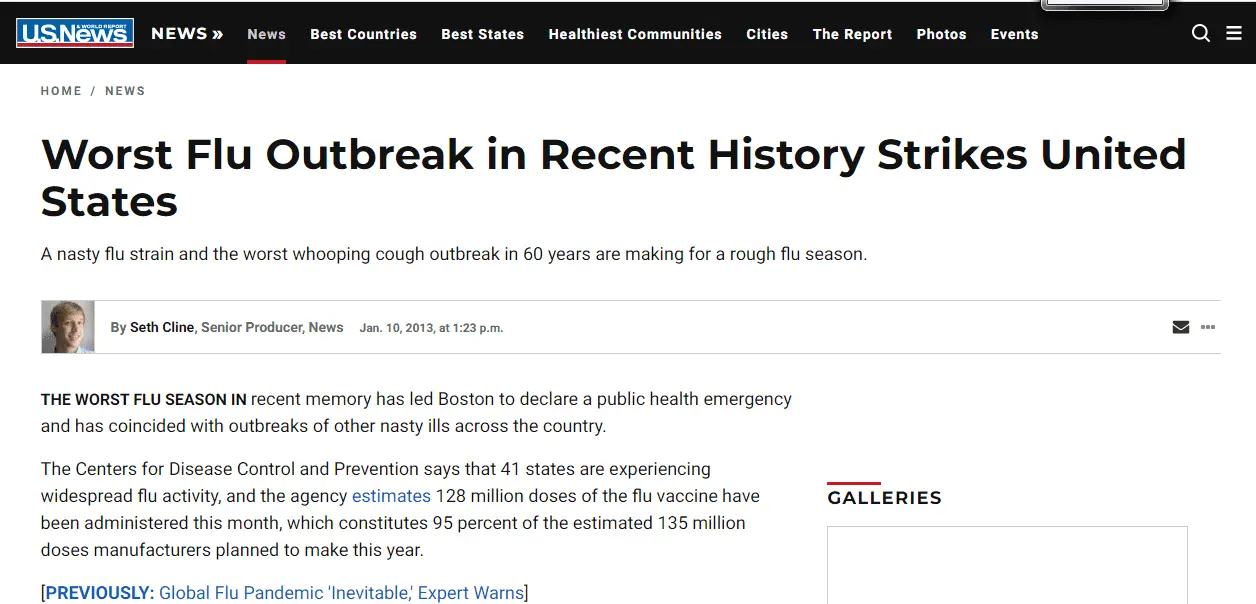 U.S.News & WORLD REPORT NEWS » News Best Countries Best States Healthiest Communities Cities The Report Photos Events

HOME / NEWS

Worst Flu Outbreak in Recent History Strikes United States

A nasty flu strain and the worst whooping cough outbreak in 60 years are making for a rough flu season.

By Seth Cline, Senior Producer, News Jan. 10, 2013, at 1:23 p.m.

THE WORST FLU SEASON IN recent memory has led Boston to declare a public health emergency and has coincided with outbreaks of other nasty ills across the country.

The Centers for Disease Control and Prevention says that 41 states are experiencing widespread flu activity, and the agency estimates 128 million doses of the flu vaccine have been administered this month, which constitutes 95 percent of the estimated 135 million doses manufacturers planned to make this year.

[PREVIOUSLY: Global Flu Pandemic 'Inevitable,' Expert Warns]

GALLERIES